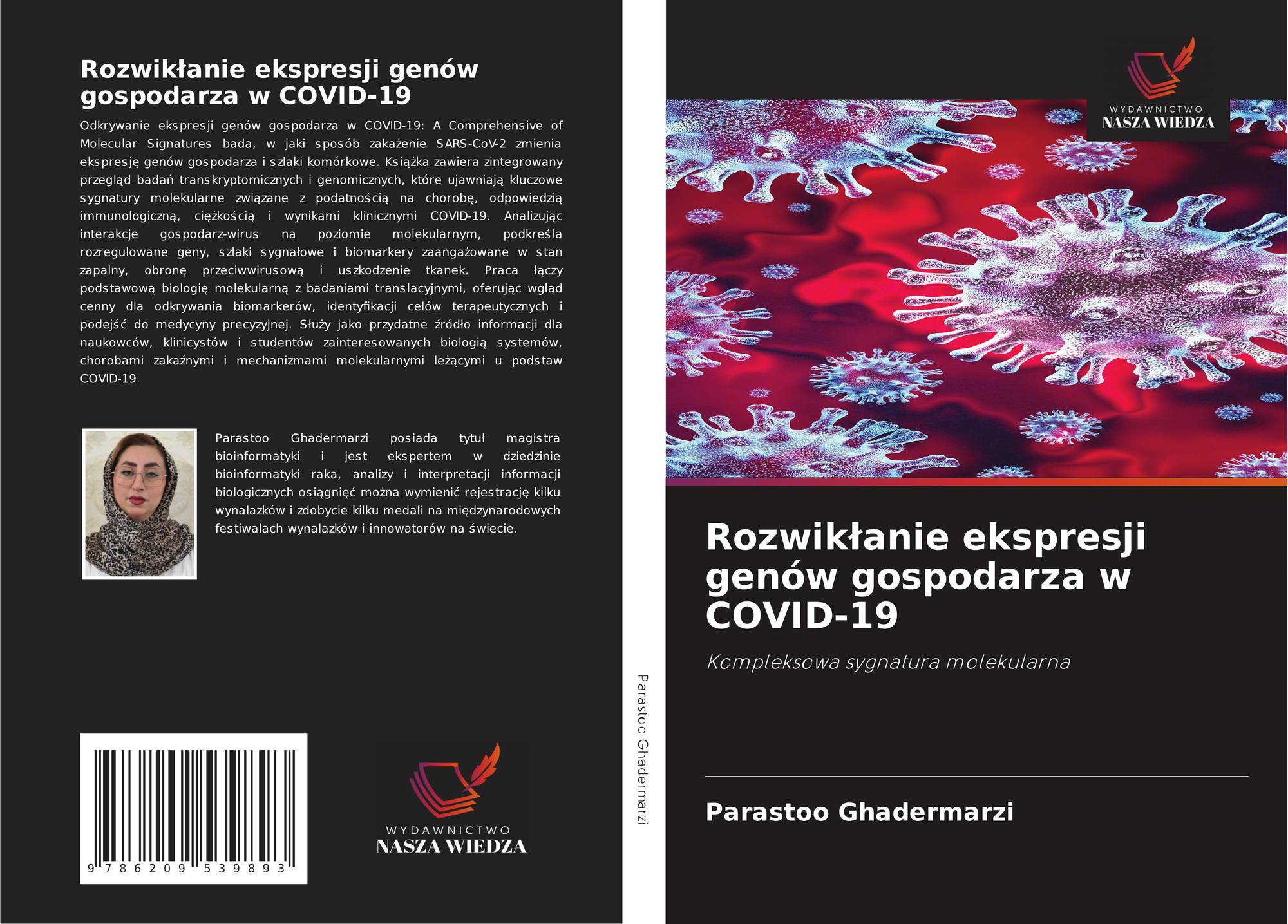 Rozwikłanie ekspresji genów gospodarza w COVID-19

Odkrywanie ekspresji genów gospodarza w COVID-19: A Comprehensive of Molecular Signatures bada, w jaki sposób zakażenie SARS-CoV-2 zmienia ekspresję genów gospodarza i szlaki komórkowe. Książka zawiera zintegrowany przegląd badań transkryptomicznych i genomicznych, które ujawniają kluczowe sygnatury molekularne związane z podatnością na chorobę, odpowiedzią immunologiczną, ciężkością i wynikami klinicznymi COVID-19. Analizując interakcje gospodarz-wirus na poziomie molekularnym, podkreśla rozregulowane geny, szlaki sygnałowe i biomarkery zaangażowane w stan zapalny, obronę przeciwwirusową i uszkodzenie tkanek. Praca łączy podstawową biologię molekularną z badaniami translacyjnymi, oferując wgląd cenny dla odkrywania biomarkerów, identyfikacji celów terapeutycznych i podejść do medycyny precyzyjnej. Służy jako przydatne źródło informacji dla naukowców, klinicystów i studentów zainteresowanych biologią systemów, chorobami zakaźnymi i mechanizmami molekularnymi leżącymi u podstaw COVID-19.

Parastoo Ghadermarzi posiada tytuł magistra bioinformatyki i jest ekspertem w dziedzinie bioinformatyki raka, analizy i interpretacji informacji biologicznych osiągnięć można wymienić rejestrację kilku wynalazków i zdobycie kilku medali na międzynarodowych festiwalach wynalazków i innowatorów na świecie.

9 786209 539893

WYDAWNICTWO
NASZA WIEDZA

Parastoo Ghadermarzi

WYDAWNICTWO
NASZA WIEDZA

Rozwikłanie ekspresji genów gospodarza w COVID-19

Kompleksowa sygnatura molekularna

Parastoo Ghadermarzi